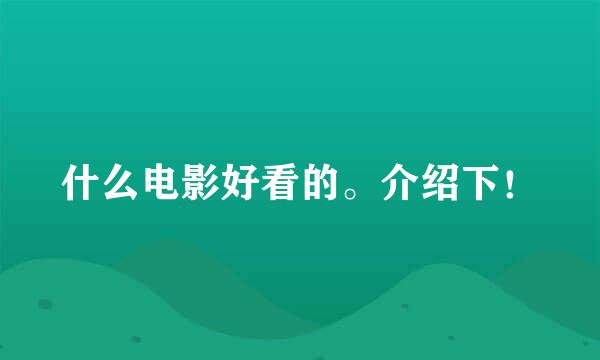 什么电影好看的。介绍下！